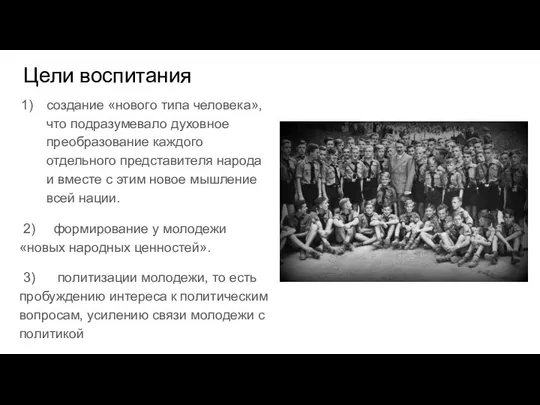 Цели воспитания

1) создание «нового типа человека», что подразумевало духовное преобразование каждого отдельного представителя народа и вместе с этим новое мышление всей нации.

2) формирование у молодежи «новых народных ценностей».

3) политизации молодежи, то есть пробуждению интереса к политическим вопросам, усилению связи молодежи с политикой